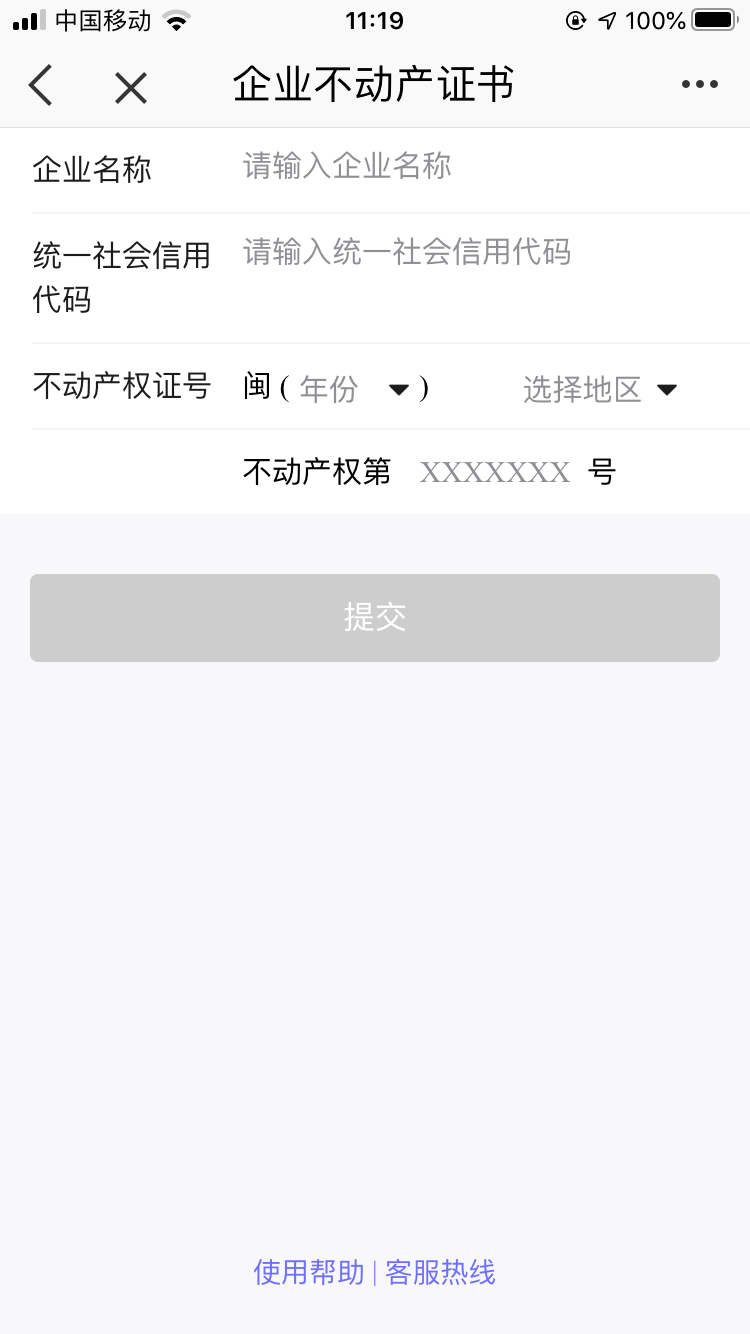 中国移动 11:19 100%

企业不动产证书

企业名称 请输入企业名称

统一社会信用代码 请输入统一社会信用代码

不动产权证号 闽 ( 年份 ) 选择地区

不动产权第 XXXXXXX 号

提交

使用帮助 | 客服热线